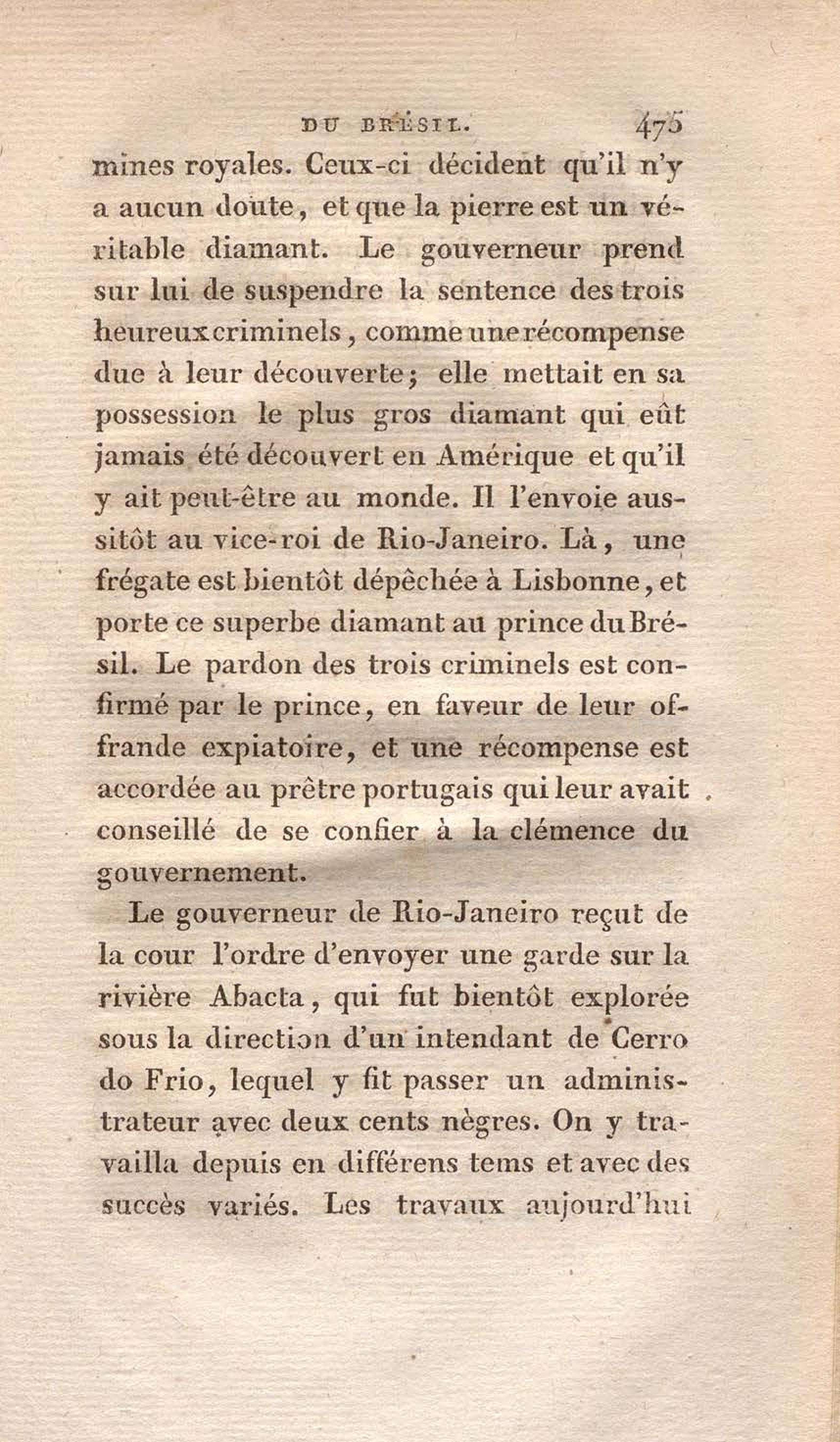 DU BRÉSIL. 475

mines royales. Ceux-ci décident qu'il n'y a aucun doute, et que la pierre est un véritable diamant. Le gouverneur prend sur lui de suspendre la sentence des trois heureux criminels, comme une récompense due à leur découverte; elle mettait en sa possession le plus gros diamant qui eût jamais été découvert en Amérique et qu'il y ait peut-être au monde. Il l'envoie aussitôt au vice-roi de Rio-Janeiro. Là, une frégate est bientôt dépêchée à Lisbonne, et porte ce superbe diamant au prince du Brésil. Le pardon des trois criminels est confirmé par le prince, en faveur de leur offrande expiatoire, et une récompense est accordée au prêtre portugais qui leur avait conseillé de se confier à la clémence du gouvernement.

Le gouverneur de Rio-Janeiro reçut de la cour l'ordre d'envoyer une garde sur la rivière Abacta, qui fut bientôt explorée sous la direction d'un intendant de Cerro do Frio, lequel y fit passer un administrateur avec deux cents nègres. On y travailla depuis en différens tems et avec des succès variés. Les travaux aujourd'hui